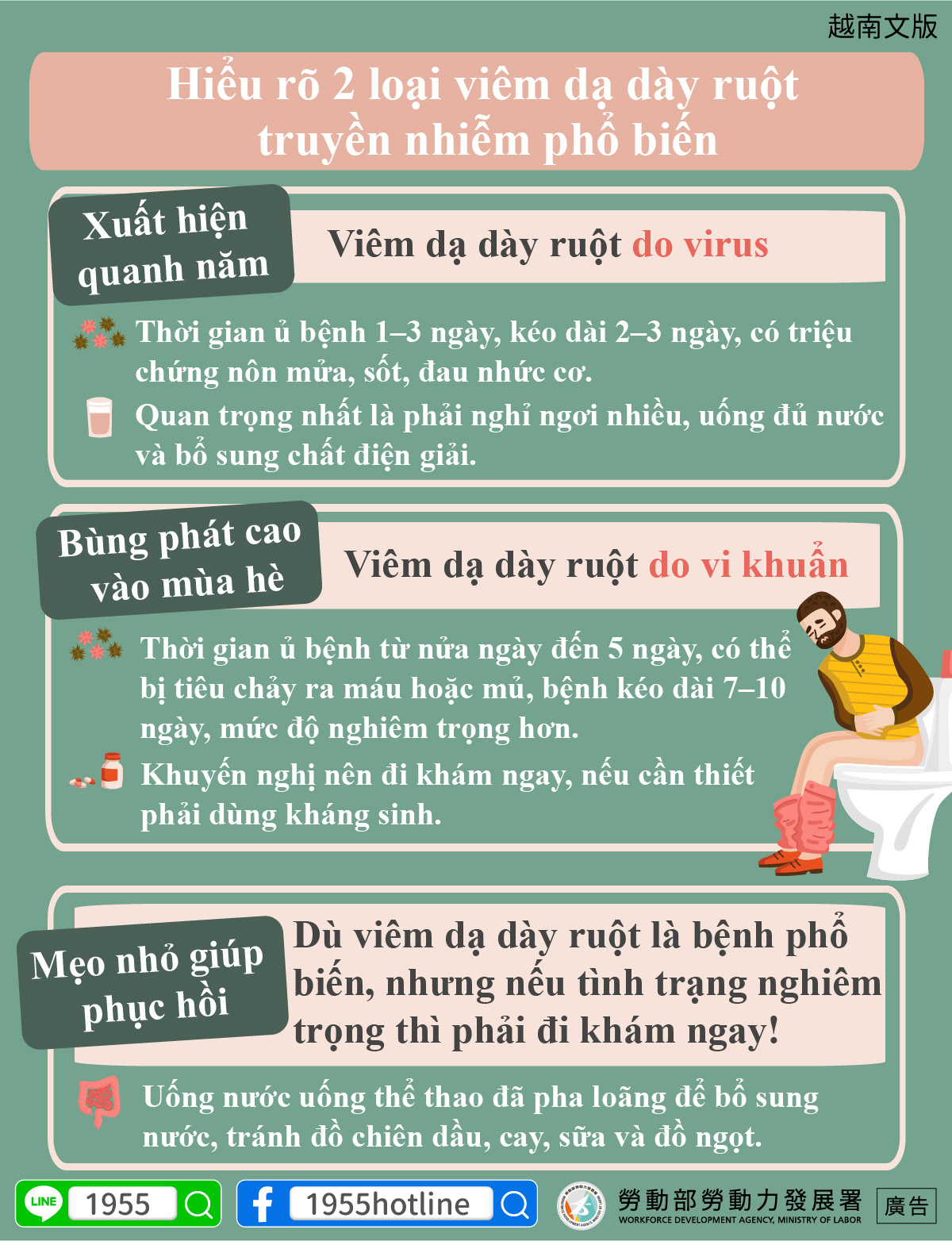 越南文版

Hiểu rõ 2 loại viêm dạ dày ruột truyền nhiễm phổ biến

Xuất hiện quanh năm

Viêm dạ dày ruột do virus

Thời gian ủ bệnh 1–3 ngày, kéo dài 2–3 ngày, có triệu chứng nôn mửa, sốt, đau nhức cơ.

Quan trọng nhất là phải nghỉ ngơi nhiều, uống đủ nước và bổ sung chất điện giải.

Bùng phát cao vào mùa hè

Viêm dạ dày ruột do vi khuẩn

Thời gian ủ bệnh từ nửa ngày đến 5 ngày, có thể bị tiêu chảy ra máu hoặc mủ, bệnh kéo dài 7–10 ngày, mức độ nghiêm trọng hơn.

Khuyến nghị nên đi khám ngay, nếu cần thiết phải dùng kháng sinh.

Mẹo nhỏ giúp phục hồi

Dù viêm dạ dày ruột là bệnh phổ biến, nhưng nếu tình trạng nghiêm trọng thì phải đi khám ngay!

Uống nước uống thể thao đã pha loãng để bổ sung nước, tránh đồ chiên dầu, cay, sữa và đồ ngọt.

LINE 1955

1955hotline

勞動部勞動力發展署
WORKFORCE DEVELOPMENT AGENCY, MINISTRY OF LABOR

廣告